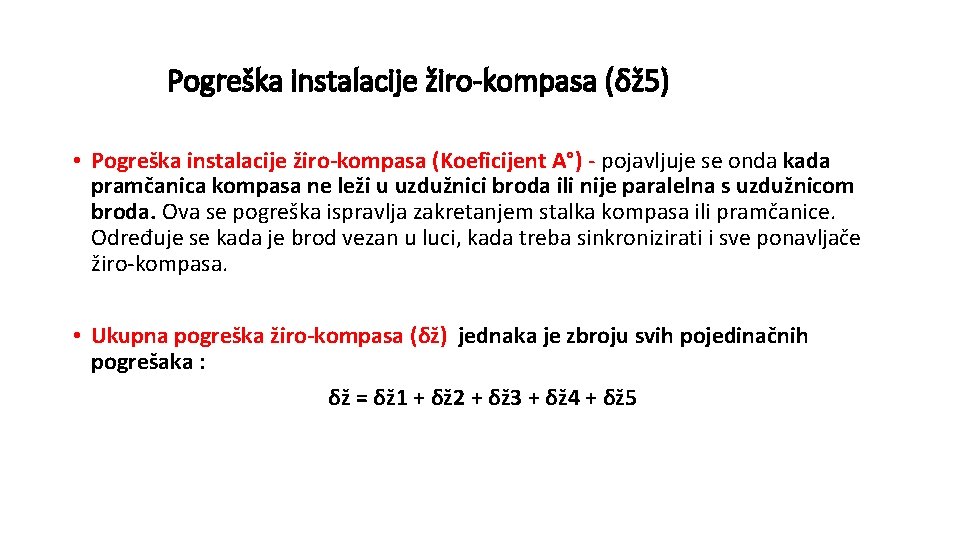 Pogreška instalacije žiro-kompasa (δž5)

• Pogreška instalacije žiro-kompasa (Koeficijent A°) - pojavljuje se onda kada pramčanica kompasa ne leži u uzdužnici broda ili nije paralelna s uzdužnicom broda. Ova se pogreška ispravlja zakretanjem stalka kompasa ili pramčanice. Određuje se kada je brod vezan u luci, kada treba sinkronizirati i sve ponavljače žiro-kompasa.

• Ukupna pogreška žiro-kompasa (δž) jednaka je zbroju svih pojedinačnih pogrešaka :

δž = δž1 + δž2 + δž3 + δž4 + δž5